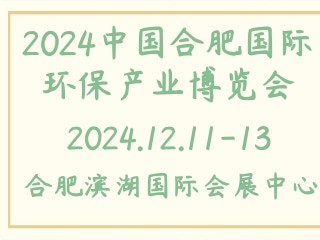 2024中国合肥国际环保产业博览会

2024.12.11-13

合肥滨湖国际会展中心